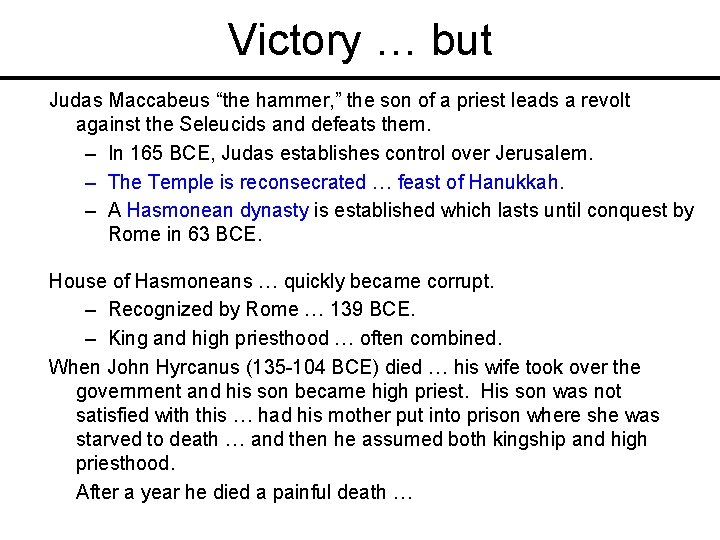 Victory … but

Judas Maccabeus "the hammer," the son of a priest leads a revolt against the Seleucids and defeats them.

- In 165 BCE, Judas establishes control over Jerusalem.
- The Temple is reconsecrated … feast of Hanukkah.
- A Hasmonean dynasty is established which lasts until conquest by Rome in 63 BCE.

House of Hasmoneans … quickly became corrupt.

- Recognized by Rome … 139 BCE.
- King and high priesthood … often combined.

When John Hyrcanus (135-104 BCE) died … his wife took over the government and his son became high priest. His son was not satisfied with this … had his mother put into prison where she was starved to death … and then he assumed both kingship and high priesthood.

After a year he died a painful death …